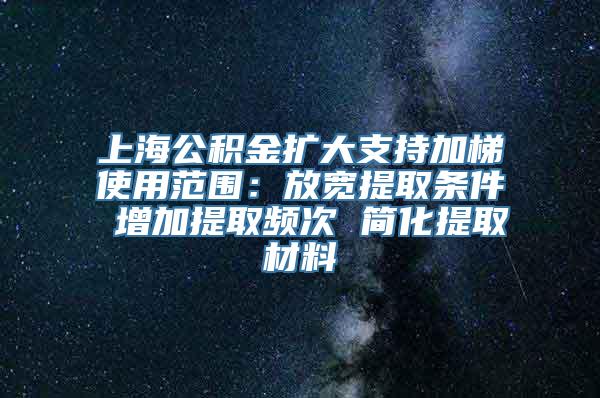 上海公积金扩大支持加梯使用范围：放宽提取条件 增加提取频次 简化提取材料